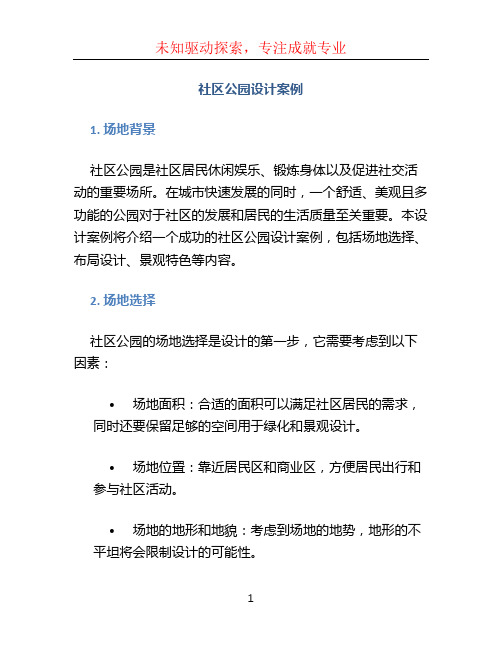 未知驱动探索，专注成就专业

社区公园设计案例

1. 场地背景

社区公园是社区居民休闲娱乐、锻炼身体以及促进社交活动的重要场所。在城市快速发展的同时，一个舒适、美观且多功能的公园对于社区的发展和居民的生活质量至关重要。本设计案例将介绍一个成功的社区公园设计案例，包括场地选择、布局设计、景观特色等内容。

2. 场地选择

社区公园的场地选择是设计的第一步，它需要考虑到以下因素：

• 场地面积：合适的面积可以满足社区居民的需求，同时还要保留足够的空间用于绿化和景观设计。

• 场地位置：靠近居民区和商业区，方便居民出行和参与社区活动。

• 场地的地形和地貌：考虑到场地的地势，地形的不平坦将会限制设计的可能性。

1